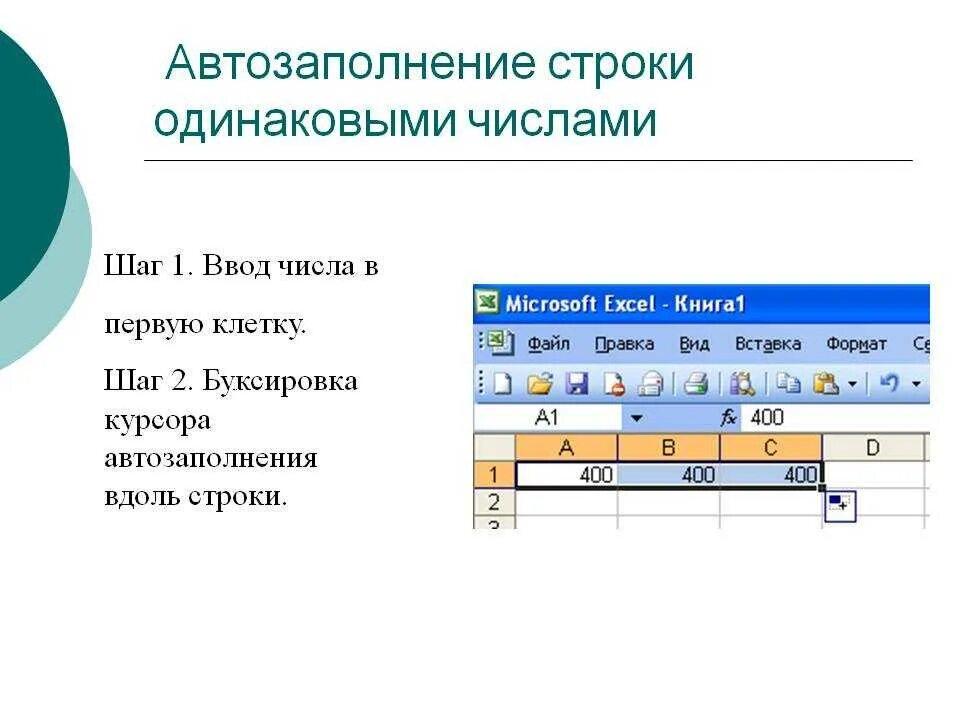 Автозаполнение строки одинаковыми числами

Шаг 1. Ввод числа в первую клетку.

Шаг 2. Буксировка курсора автозаполнения вдоль строки.

Microsoft Excel - Книга1

Файл Правка Вид Вставка Формат Се

A1 fx 400

| | A | B | C | D |
|---|---|---|---|---|
| 1 | 400 | 400 | 400 | |
| 2 | | | | |
| 3 | | | | |